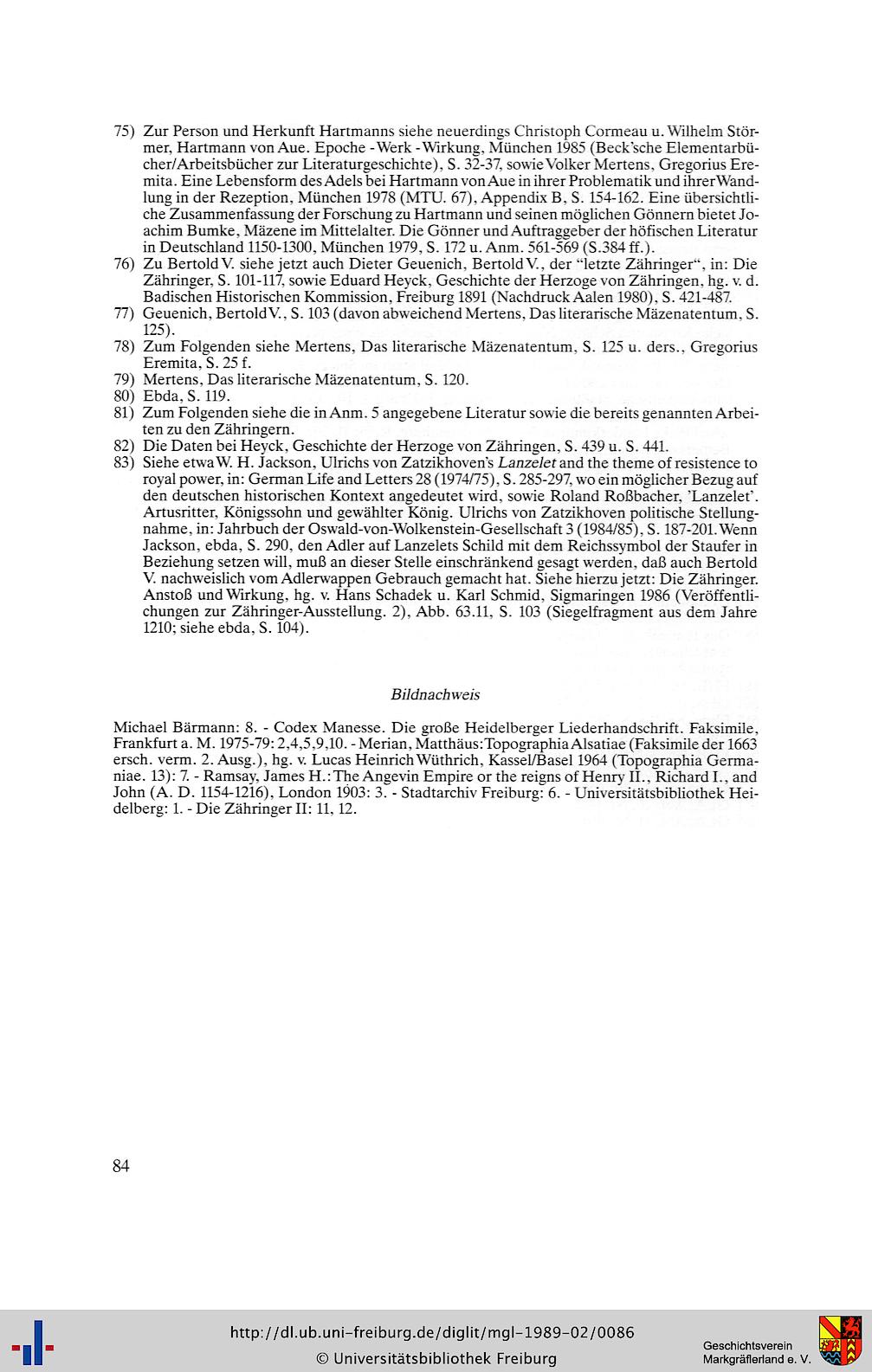 75) Zur Person und Herkunft Hartmanns siehe neuerdings Christoph Cormeau u. Wilhelm Störmer, Hartmann von Aue. Epoche - Werk - Wirkung, München 1985 (Beck'sche Elementarbücher/Arbeitsbücher zur Literaturgeschichte), S. 32-37, sowie Volker Mertens, Gregorius Eremita. Eine Lebensform des Adels bei Hartmann von Aue in ihrer Problematik und ihrer Wandlung in der Rezeption, München 1978 (MTU. 67), Appendix B, S. 154-162. Eine übersichtliche Zusammenfassung der Forschung zu Hartmann und seinen möglichen Gönnern bietet Joachim Bumke, Mäzene im Mittelalter. Die Gönner und Auftraggeber der höfischen Literatur in Deutschland 1150-1300, München 1979, S. 172 u. Anm. 561-569 (S.384 ff.).
76) Zu Bertold V. siehe jetzt auch Dieter Geuenich, Bertold V., der "letzte Zähringer", in: Die Zähringer, S. 101-117, sowie Eduard Heyck, Geschichte der Herzoge von Zähringen, hg. v. d. Badischen Historischen Kommission, Freiburg 1891 (Nachdruck Aalen 1980), S. 421-487.
77) Geuenich, Bertold V., S. 103 (davon abweichend Mertens, Das literarische Mäzenatentum, S. 125).
78) Zum Folgenden siehe Mertens, Das literarische Mäzenatentum, S. 125 u. ders., Gregorius Eremita, S. 25 f.
79) Mertens, Das literarische Mäzenatentum, S. 120.
80) Ebda, S. 119.
81) Zum Folgenden siehe die in Anm. 5 angegebene Literatur sowie die bereits genannten Arbeiten zu den Zähringern.
82) Die Daten bei Heyck, Geschichte der Herzoge von Zähringen, S. 439 u. S. 441.
83) Siehe etwa W. H. Jackson, Ulrichs von Zatzikhoven's Lanzelet and the theme of resistence to royal power, in: German Life and Letters 28 (1974/75), S. 285-297, wo ein möglicher Bezug auf den deutschen historischen Kontext angedeutet wird, sowie Roland Roßbacher, 'Lanzelet'. Artusritter, Königssohn und gewählter König. Ulrichs von Zatzikhoven politische Stellungnahme, in: Jahrbuch der Oswald-von-Wolkenstein-Gesellschaft 3 (1984/85), S. 187-201. Wenn Jackson, ebda, S. 290, den Adler auf Lanzelets Schild mit dem Reichssymbol der Staufer in Beziehung setzen will, muß an dieser Stelle einschränkend gesagt werden, daß auch Bertold V. nachweislich vom Adlerwappen Gebrauch gemacht hat. Siehe hierzu jetzt: Die Zähringer. Anstoß und Wirkung, hg. v. Hans Schadek u. Karl Schmid, Sigmaringen 1986 (Veröffentlichungen zur Zähringer-Ausstellung. 2), Abb. 63.11, S. 103 (Siegelfragment aus dem Jahre 1210; siehe ebda, S. 104).

Bildnachweis

Michael Bärmann: 8. - Codex Manesse. Die große Heidelberger Liederhandschrift. Faksimile, Frankfurt a. M. 1975-79: 2,4,5,9,10. - Merian, Matthäus: Topographia Alsatiae (Faksimile der 1663 ersch. verm. 2. Ausg.), hg. v. Lucas Heinrich Wüthrich, Kassel/Basel 1964 (Topographia Germaniae. 13): 7. - Ramsay, James H.: The Angevin Empire or the reigns of Henry II., Richard I., and John (A. D. 1154-1216), London 1903: 3. - Stadtarchiv Freiburg: 6. - Universitätsbibliothek Heidelberg: 1. - Die Zähringer II: 11, 12.

84

http://dl.ub.uni-freiburg.de/diglit/mgl-1989-02/0086
© Universitätsbibliothek Freiburg

Geschichtsverein Markgräflerland e. V.